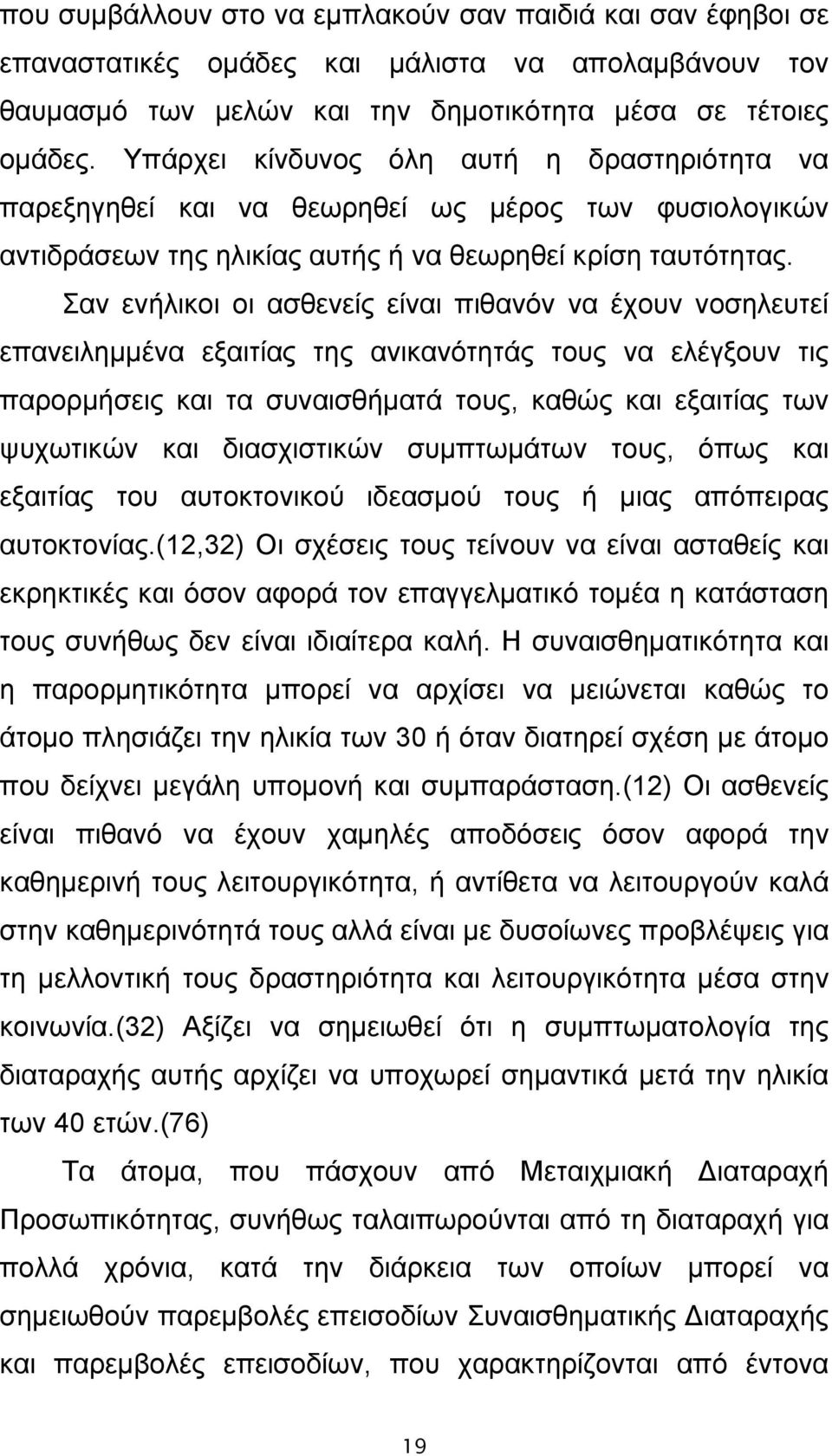 που συμβάλλουν στο να εμπλακούν σαν παιδιά και σαν έφηβοι σε επαναστατικές ομάδες και μάλιστα να απολαμβάνουν τον θαυμασμό των μελών και την δημοτικότητα μέσα σε τέτοιες ομάδες. Υπάρχει κίνδυνος όλη αυτή η δραστηριότητα να παρεξηγηθεί και να θεωρηθεί ως μέρος των φυσιολογικών αντιδράσεων της ηλικίας αυτής ή να θεωρηθεί κρίση ταυτότητας.

Σαν ενήλικοι οι ασθενείς είναι πιθανόν να έχουν νοσηλευτεί επανειλημμένα εξαιτίας της ανικανότητάς τους να ελέγξουν τις παρορμήσεις και τα συναισθήματά τους, καθώς και εξαιτίας των ψυχωτικών και διασχιστικών συμπτωμάτων τους, όπως και εξαιτίας του αυτοκτονικού ιδεασμού τους ή μιας απόπειρας αυτοκτονίας.(12,32) Οι σχέσεις τους τείνουν να είναι ασταθείς και εκρηκτικές και όσον αφορά τον επαγγελματικό τομέα η κατάσταση τους συνήθως δεν είναι ιδιαίτερα καλή. Η συναισθηματικότητα και η παρορμητικότητα μπορεί να αρχίσει να μειώνεται καθώς το άτομο πλησιάζει την ηλικία των 30 ή όταν διατηρεί σχέση με άτομο που δείχνει μεγάλη υπομονή και συμπαράσταση.(12) Οι ασθενείς είναι πιθανό να έχουν χαμηλές αποδόσεις όσον αφορά την καθημερινή τους λειτουργικότητα, ή αντίθετα να λειτουργούν καλά στην καθημερινότητά τους αλλά είναι με δυσοίωνες προβλέψεις για τη μελλοντική τους δραστηριότητα και λειτουργικότητα μέσα στην κοινωνία.(32) Αξίζει να σημειωθεί ότι η συμπτωματολογία της διαταραχής αυτής αρχίζει να υποχωρεί σημαντικά μετά την ηλικία των 40 ετών.(76)

Τα άτομα, που πάσχουν από Μεταιχμιακή Διαταραχή Προσωπικότητας, συνήθως ταλαιπωρούνται από τη διαταραχή για πολλά χρόνια, κατά την διάρκεια των οποίων μπορεί να σημειωθούν παρεμβολές επεισοδίων Συναισθηματικής Διαταραχής και παρεμβολές επεισοδίων, που χαρακτηρίζονται από έντονα

19